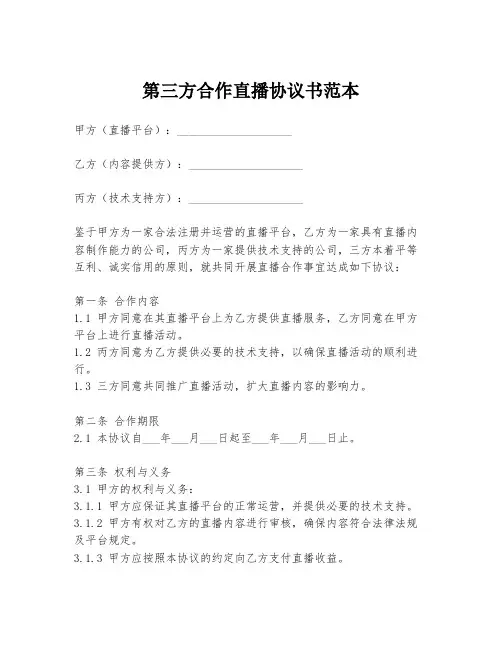 第三方合作直播协议书范本

甲方（直播平台）：____________________

乙方（内容提供方）：____________________

丙方（技术支持方）：____________________

鉴于甲方为一家合法注册并运营的直播平台，乙方为一家具有直播内容制作能力的公司，丙方为一家提供技术支持的公司，三方本着平等互利、诚实信用的原则，就共同开展直播合作事宜达成如下协议：

第一条 合作内容
1.1 甲方同意在其直播平台上为乙方提供直播服务，乙方同意在甲方平台上进行直播活动。
1.2 丙方同意为乙方提供必要的技术支持，以确保直播活动的顺利进行。
1.3 三方同意共同推广直播活动，扩大直播内容的影响力。

第二条 合作期限
2.1 本协议自___年___月___日起至___年___月___日止。

第三条 权利与义务
3.1 甲方的权利与义务：
3.1.1 甲方应保证其直播平台的正常运营，并提供必要的技术支持。
3.1.2 甲方有权对乙方的直播内容进行审核，确保内容符合法律法规及平台规定。
3.1.3 甲方应按照本协议的约定向乙方支付直播收益。